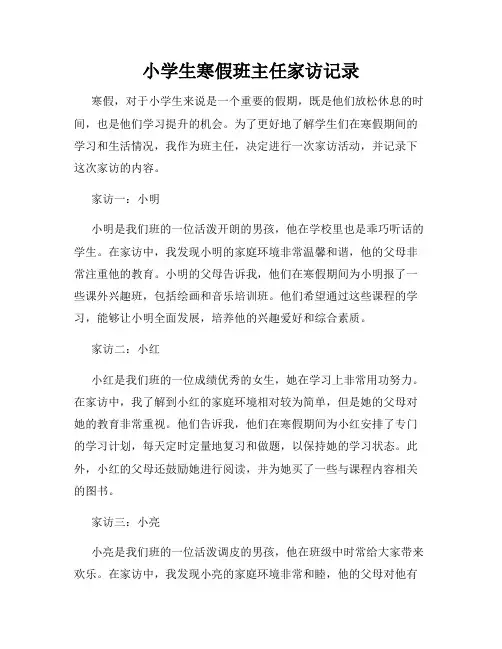 小学生寒假班主任家访记录

寒假，对于小学生来说是一个重要的假期，既是他们放松休息的时间，也是他们学习提升的机会。为了更好地了解学生们在寒假期间的学习和生活情况，我作为班主任，决定进行一次家访活动，并记录下这次家访的内容。

家访一：小明

小明是我们班的一位活泼开朗的男孩，他在学校里也是乖巧听话的学生。在家访中，我发现小明的家庭环境非常温馨和谐，他的父母非常注重他的教育。小明的父母告诉我，他们在寒假期间为小明报了一些课外兴趣班，包括绘画和音乐培训班。他们希望通过这些课程的学习，能够让小明全面发展，培养他的兴趣爱好和综合素质。

家访二：小红

小红是我们班的一位成绩优秀的女生，她在学习上非常用功努力。在家访中，我了解到小红的家庭环境相对较为简单，但是她的父母对她的教育非常重视。他们告诉我，他们在寒假期间为小红安排了专门的学习计划，每天定时定量地复习和做题，以保持她的学习状态。此外，小红的父母还鼓励她进行阅读，并为她买了一些与课程内容相关的图书。

家访三：小亮

小亮是我们班的一位活泼调皮的男孩，他在班级中时常给大家带来欢乐。在家访中，我发现小亮的家庭环境非常和睦，他的父母对他有